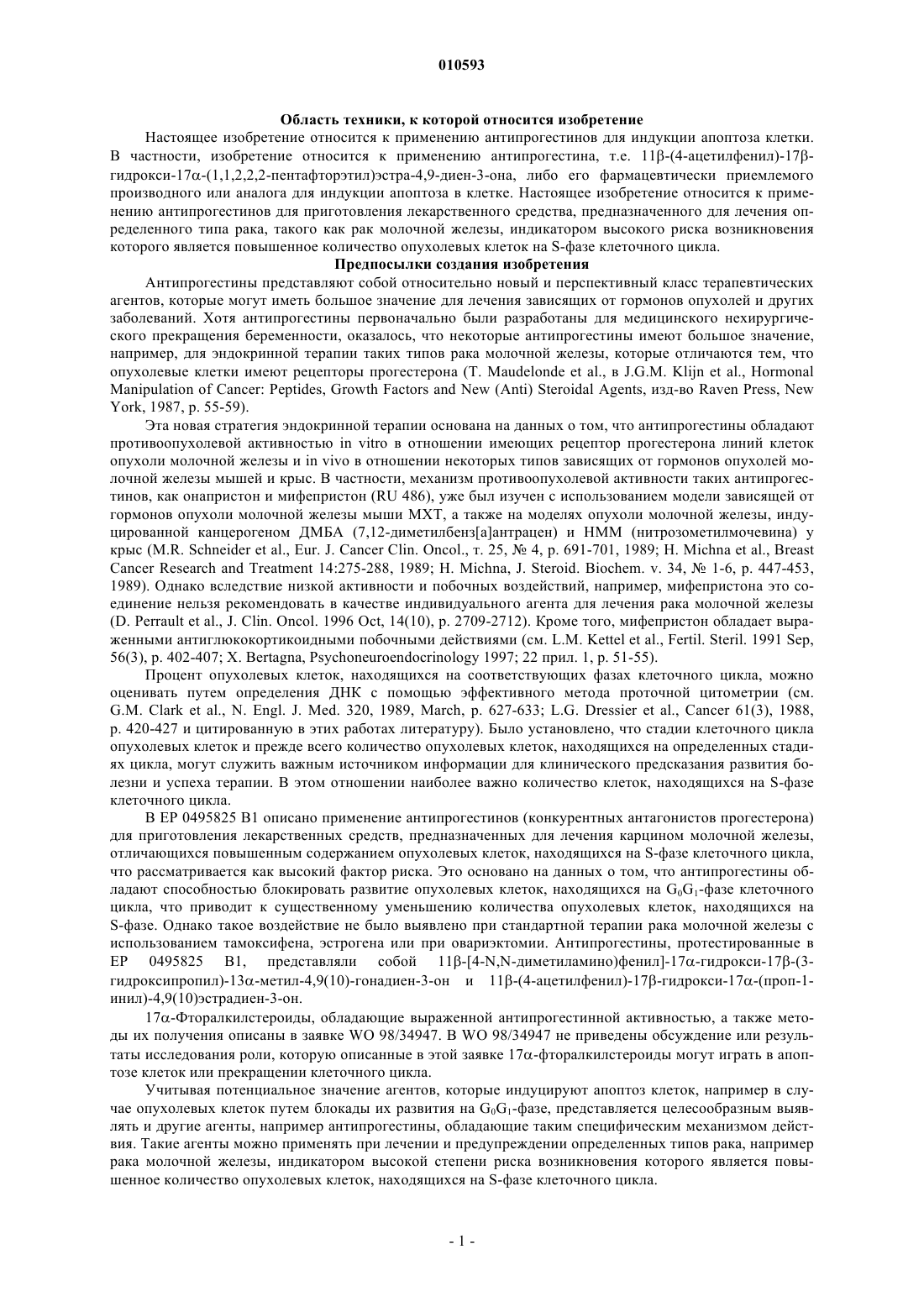 010593

Область техники, к которой относится изобретение

Настоящее изобретение относится к применению антипрогестинов для индукции апоптоза клетки. В частности, изобретение относится к применению антипрогестина, т.е. 11β-(4-ацетилфенил)-17β-гидрокси-17α-(1,1,2,2,2-пентафторэтил)эстра-4,9-диен-3-она, либо его фармацевтически приемлемого производного или аналога для индукции апоптоза в клетке. Настоящее изобретение относится к применению антипрогестинов для приготовления лекарственного средства, предназначенного для лечения определенного типа рака, такого как рак молочной железы, индикатором высокого риска возникновения которого является повышенное количество опухолевых клеток на S-фазе клеточного цикла.

Предпосылки создания изобретения

Антипрогестины представляют собой относительно новый и перспективный класс терапевтических агентов, которые могут иметь большое значение для лечения зависящих от гормонов опухолей и других заболеваний. Хотя антипрогестины первоначально были разработаны для медицинского нехирургического прекращения беременности, оказалось, что некоторые антипрогестины имеют большое значение, например, для эндокринной терапии таких типов рака молочной железы, которые отличаются тем, что опухолевые клетки имеют рецепторы прогестерона (T. Maudelonde et al., в J.G.M. Klijn et al., Hormonal Manipulation of Cancer: Peptides, Growth Factors and New (Anti) Steroidal Agents, изд-во Raven Press, New York, 1987, p. 55-59).

Эта новая стратегия эндокринной терапии основана на данных о том, что антипрогестины обладают противоопухолевой активностью in vitro в отношении имеющих рецептор прогестерона линий клеток опухоли молочной железы и in vivo в отношении некоторых типов зависящих от гормонов опухолей молочной железы мышей и крыс. В частности, механизм противоопухолевой активности таких антипрогестинов, как онапристон и мифепристон (RU 486), уже был изучен с использованием модели зависящей от гормонов опухоли молочной железы мыши MXT, а также на моделях опухоли молочной железы, индуцированной канцерогеном ДМБА (7,12-диметилбенз[а]антрацен) и НММ (нитрозометилмочевина) у крыс (M.R. Schneider et al., Eur. J. Cancer Clin. Oncol., т. 25, № 4, p. 691-701, 1989; H. Michna et al., Breast Cancer Research and Treatment 14:275-288, 1989; H. Michna, J. Steroid. Biochem. v. 34, № 1-6, p. 447-453, 1989). Однако вследствие низкой активности и побочных воздействий, например, мифепристона это соединение нельзя рекомендовать в качестве индивидуального агента для лечения рака молочной железы (D. Perrault et al., J. Clin. Oncol. 1996 Oct, 14(10), p. 2709-2712). Кроме того, мифепристон обладает выраженными антиглюкокортикоидными побочными действиями (см. L.M. Kettel et al., Fertil. Steril. 1991 Sep, 56(3), p. 402-407; X. Bertagna, Psychoneuroendocrinology 1997; 22 прил. 1, p. 51-55).

Процент опухолевых клеток, находящихся на соответствующих фазах клеточного цикла, можно оценивать путем определения ДНК с помощью эффективного метода проточной цитометрии (см. G.M. Clark et al., N. Engl. J. Med. 320, 1989, March, p. 627-633; L.G. Dressier et al., Cancer 61(3), 1988, p. 420-427 и цитированную в этих работах литературу). Было установлено, что стадии клеточного цикла опухолевых клеток и прежде всего количество опухолевых клеток, находящихся на определенных стадиях цикла, могут служить важным источником информации для клинического предсказания развития болезни и успеха терапии. В этом отношении наиболее важно количество клеток, находящихся на S-фазе клеточного цикла.

В EP 0495825 B1 описано применение антипрогестинов (конкурентных антагонистов прогестерона) для приготовления лекарственных средств, предназначенных для лечения карцином молочной железы, отличающихся повышенным содержанием опухолевых клеток, находящихся на S-фазе клеточного цикла, что рассматривается как высокий фактор риска. Это основано на данных о том, что антипрогестины обладают способностью блокировать развитие опухолевых клеток, находящихся на $G_0G_1$-фазе клеточного цикла, что приводит к существенному уменьшению количества опухолевых клеток, находящихся на S-фазе. Однако такое воздействие не было выявлено при стандартной терапии рака молочной железы с использованием тамоксифена, эстрогена или при овариэктомии. Антипрогестины, протестированные в EP 0495825 B1, представляли собой 11β-[4-N,N-диметиламино)фенил]-17α-гидрокси-17β-(3-гидроксипропил)-13α-метил-4,9(10)-гонадиен-3-он и 11β-(4-ацетилфенил)-17β-гидрокси-17α-(проп-1-инил)-4,9(10)эстрадиен-3-он.

17α-Фторалкилстероиды, обладающие выраженной антипрогестинной активностью, а также методы их получения описаны в заявке WO 98/34947. В WO 98/34947 не приведены обсуждение или результаты исследования роли, которую описанные в этой заявке 17α-фторалкилстероиды могут играть в апоптозе клеток или прекращении клеточного цикла.

Учитывая потенциальное значение агентов, которые индуцируют апоптоз клеток, например в случае опухолевых клеток путем блокады их развития на $G_0G_1$-фазе, представляется целесообразным выявлять и другие агенты, например антипрогестины, обладающие таким специфическим механизмом действия. Такие агенты можно применять при лечении и предупреждении определенных типов рака, например рака молочной железы, индикатором высокой степени риска возникновения которого является повышенное количество опухолевых клеток, находящихся на S-фазе клеточного цикла.

- 1 -